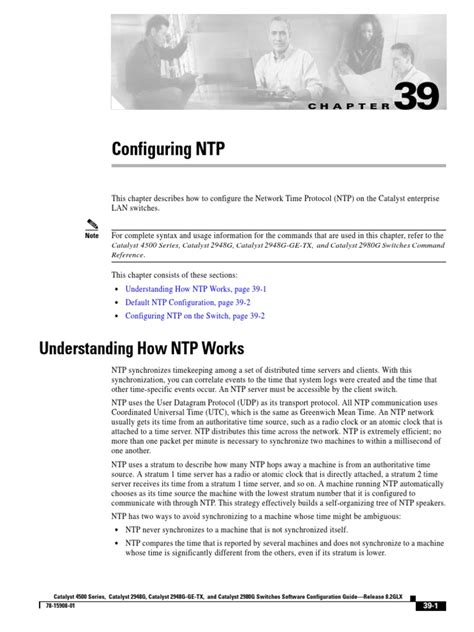 CHAPTER 39

Configuring NTP

This chapter describes how to configure the Network Time Protocol (NTP) on the Catalyst enterprise LAN switches.

Note

For complete syntax and usage information for the commands that are used in this chapter, refer to the Catalyst 4500 Series, Catalyst 2948G, Catalyst 2948G-GE-TX, and Catalyst 2980G Switches Command Reference.

This chapter consists of these sections:

• Understanding How NTP Works, page 39-1
• Default NTP Configuration, page 39-2
• Configuring NTP on the Switch, page 39-2

Understanding How NTP Works

NTP synchronizes timekeeping among a set of distributed time servers and clients. With this synchronization, you can correlate events to the time that system logs were created and the time that other time-specific events occur. An NTP server must be accessible by the client switch.

NTP uses the User Datagram Protocol (UDP) as its transport protocol. All NTP communication uses Coordinated Universal Time (UTC), which is the same as Greenwich Mean Time. An NTP network usually gets its time from an authoritative time source, such as a radio clock or an atomic clock that is attached to a time server. NTP distributes this time across the network. NTP is extremely efficient; no more than one packet per minute is necessary to synchronize two machines to within a millisecond of one another.

NTP uses a stratum to describe how many NTP hops away a machine is from an authoritative time source. A stratum 1 time server has a radio or atomic clock that is directly attached, a stratum 2 time server receives its time from a stratum 1 time server, and so on. A machine running NTP automatically chooses as its time source the machine with the lowest stratum number that it is configured to communicate with through NTP. This strategy effectively builds a self-organizing tree of NTP speakers.

NTP has two ways to avoid synchronizing to a machine whose time might be ambiguous:

• NTP never synchronizes to a machine that is not synchronized itself.
• NTP compares the time that is reported by several machines and does not synchronize to a machine whose time is significantly different from the others, even if its stratum is lower.

Catalyst 4500 Series, Catalyst 2948G, Catalyst 2948G-GE-TX, and Catalyst 2980G Switches Software Configuration Guide—Release 8.2GLX
78-15908-01
39-1